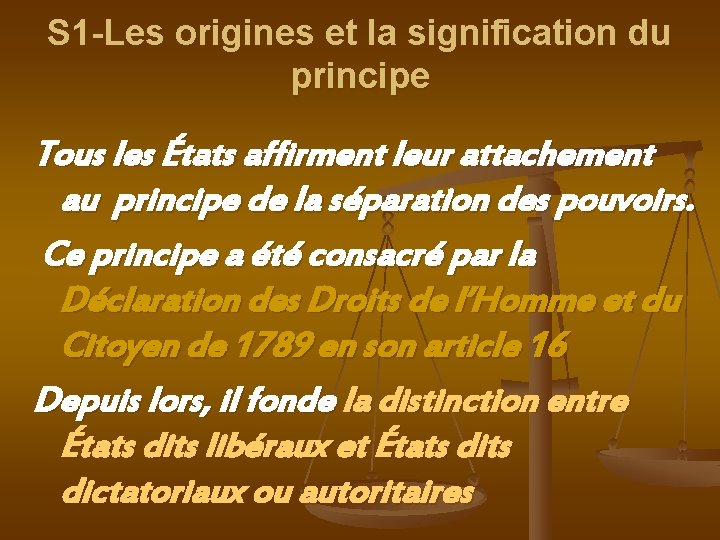 S1-Les origines et la signification du principe

Tous les États affirment leur attachement au principe de la séparation des pouvoirs.

Ce principe a été consacré par la Déclaration des Droits de l'Homme et du Citoyen de 1789 en son article 16

Depuis lors, il fonde la distinction entre États dits libéraux et États dits dictatoriaux ou autoritaires